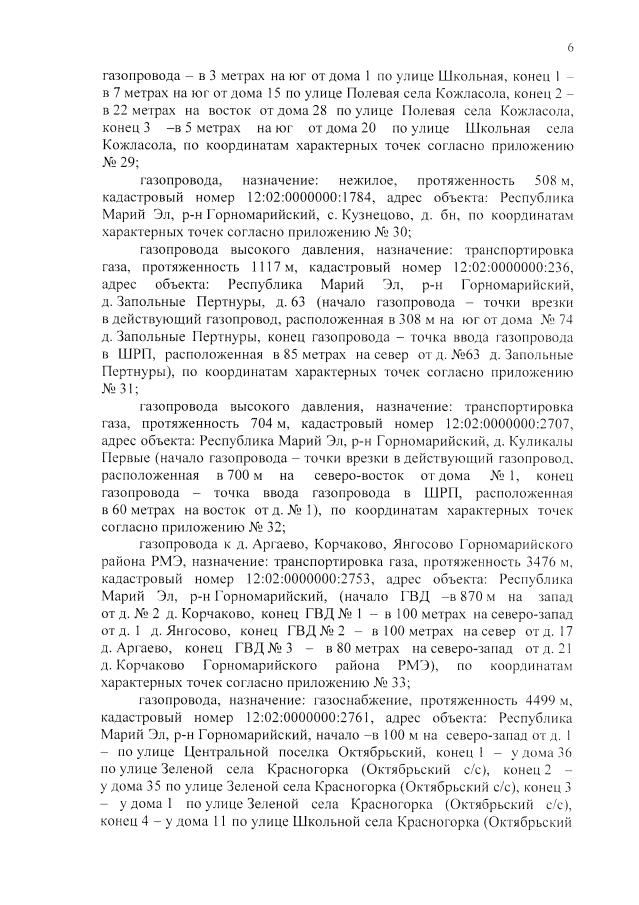 6

газопровода – в 3 метрах на юг от дома 1 по улице Школьная, конец 1 – в 7 метрах на юг от дома 15 по улице Полевая села Кожласола, конец 2 – в 22 метрах на восток от дома 28 по улице Полевая села Кожласола, конец 3 –в 5 метрах на юг от дома 20 по улице Школьная села Кожласола, по координатам характерных точек согласно приложению № 29;

газопровода, назначение: нежилое, протяженность 508 м, кадастровый номер 12:02:0000000:1784, адрес объекта: Республика Марий Эл, р-н Горномарийский, с. Кузнецово, д. бн, по координатам характерных точек согласно приложению № 30;

газопровода высокого давления, назначение: транспортировка газа, протяженность 1117 м, кадастровый номер 12:02:0000000:236, адрес объекта: Республика Марий Эл, р-н Горномарийский, д. Запольные Пертнуры, д. 63 (начало газопровода – точки врезки в действующий газопровод, расположенная в 308 м на юг от дома № 74 д. Запольные Пертнуры, конец газопровода – точка ввода газопровода в ШРП, расположенная в 85 метрах на север от д. №63 д. Запольные Пертнуры), по координатам характерных точек согласно приложению № 31;

газопровода высокого давления, назначение: транспортировка газа, протяженность 704 м, кадастровый номер 12:02:0000000:2707, адрес объекта: Республика Марий Эл, р-н Горномарийский, д. Куликалы Первые (начало газопровода – точки врезки в действующий газопровод, расположенная в 700 м на северо-восток от дома № 1, конец газопровода – точка ввода газопровода в ШРП, расположенная в 60 метрах на восток от д. № 1), по координатам характерных точек согласно приложению № 32;

газопровода к д. Аргаево, Корчаково, Янгосово Горномарийского района РМЭ, назначение: транспортировка газа, протяженность 3476 м, кадастровый номер 12:02:0000000:2753, адрес объекта: Республика Марий Эл, р-н Горномарийский, (начало ГВД –в 870 м на запад от д. № 2 д. Корчаково, конец ГВД № 1 – в 100 метрах на северо-запад от д. 1 д. Янгосово, конец ГВД № 2 – в 100 метрах на север от д. 17 д. Аргаево, конец ГВД № 3 – в 80 метрах на северо-запад от д. 21 д. Корчаково Горномарийского района РМЭ), по координатам характерных точек согласно приложению № 33;

газопровода, назначение: газоснабжение, протяженность 4499 м, кадастровый номер 12:02:0000000:2761, адрес объекта: Республика Марий Эл, р-н Горномарийский, начало –в 100 м на северо-запад от д. 1 – по улице Центральной поселка Октябрьский, конец 1 – у дома 36 по улице Зеленой села Красногорка (Октябрьский с/с), конец 2 – у дома 35 по улице Зеленой села Красногорка (Октябрьский с/с), конец 3 – у дома 1 по улице Зеленой села Красногорка (Октябрьский с/с), конец 4 – у дома 11 по улице Школьной села Красногорка (Октябрьский